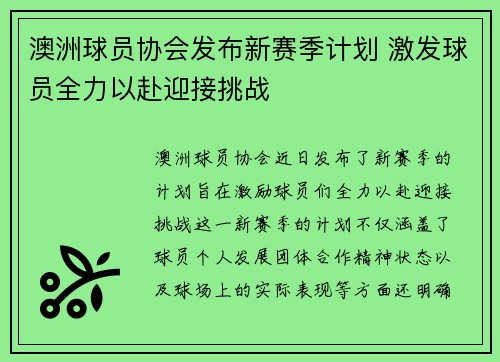 澳洲球员协会发布新赛季计划 激发球员全力以赴迎接挑战

澳洲球员协会近日发布了新赛季的计划旨在激励球员们全力以赴迎接挑战这一新赛季的计划不仅涵盖了球员个人发展团体合作精神状态以及球场上的实际表现等方面还明确